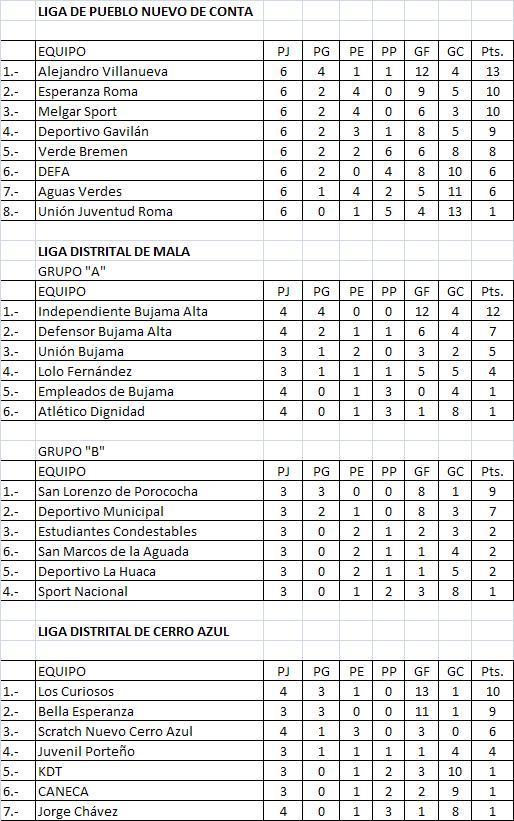 LIGA DE PUEBLO NUEVO DE CONTA

| | EQUIPO | PJ | PG | PE | PP | GF | GC | Pts. |
|---|---|---|---|---|---|---|---|---|
| 1.- | Alejandro Villanueva | 6 | 4 | 1 | 1 | 12 | 4 | 13 |
| 2.- | Esperanza Roma | 6 | 2 | 4 | 0 | 9 | 5 | 10 |
| 3.- | Melgar Sport | 6 | 2 | 4 | 0 | 6 | 3 | 10 |
| 4.- | Deportivo Gavilán | 6 | 2 | 3 | 1 | 8 | 5 | 9 |
| 5.- | Verde Bremen | 6 | 2 | 2 | 6 | 6 | 8 | 8 |
| 6.- | DEFA | 6 | 2 | 0 | 4 | 8 | 10 | 6 |
| 7.- | Aguas Verdes | 6 | 1 | 4 | 2 | 5 | 11 | 6 |
| 8.- | Unión Juventud Roma | 6 | 0 | 1 | 5 | 4 | 13 | 1 |

LIGA DISTRITAL DE MALA
GRUPO "A"

| | EQUIPO | PJ | PG | PE | PP | GF | GC | Pts. |
|---|---|---|---|---|---|---|---|---|
| 1.- | Independiente Bujama Alta | 4 | 4 | 0 | 0 | 12 | 4 | 12 |
| 2.- | Defensor Bujama Alta | 4 | 2 | 1 | 1 | 6 | 4 | 7 |
| 3.- | Unión Bujama | 3 | 1 | 2 | 0 | 3 | 2 | 5 |
| 4.- | Lolo Fernández | 3 | 1 | 1 | 1 | 5 | 5 | 4 |
| 5.- | Empleados de Bujama | 4 | 0 | 1 | 3 | 0 | 4 | 1 |
| 6.- | Atlético Dignidad | 4 | 0 | 1 | 3 | 1 | 8 | 1 |

GRUPO "B"

| | EQUIPO | PJ | PG | PE | PP | GF | GC | Pts. |
|---|---|---|---|---|---|---|---|---|
| 1.- | San Lorenzo de Porococha | 3 | 3 | 0 | 0 | 8 | 1 | 9 |
| 2.- | Deportivo Municipal | 3 | 2 | 1 | 0 | 8 | 3 | 7 |
| 3.- | Estudiantes Condestables | 3 | 0 | 2 | 1 | 2 | 3 | 2 |
| 6.- | San Marcos de la Aguada | 3 | 0 | 2 | 1 | 1 | 4 | 2 |
| 5.- | Deportivo La Huaca | 3 | 0 | 2 | 1 | 1 | 5 | 2 |
| 4.- | Sport Nacional | 3 | 0 | 1 | 2 | 3 | 8 | 1 |

LIGA DISTRITAL DE CERRO AZUL

| | EQUIPO | PJ | PG | PE | PP | GF | GC | Pts. |
|---|---|---|---|---|---|---|---|---|
| 1.- | Los Curiosos | 4 | 3 | 1 | 0 | 13 | 1 | 10 |
| 2.- | Bella Esperanza | 3 | 3 | 0 | 0 | 11 | 1 | 9 |
| 3.- | Scratch Nuevo Cerro Azul | 4 | 1 | 3 | 0 | 3 | 0 | 6 |
| 4.- | Juvenil Porteño | 3 | 1 | 1 | 1 | 1 | 4 | 4 |
| 5.- | KDT | 3 | 0 | 1 | 2 | 3 | 10 | 1 |
| 6.- | CANECA | 3 | 0 | 1 | 2 | 2 | 9 | 1 |
| 7.- | Jorge Chávez | 4 | 0 | 1 | 3 | 1 | 8 | 1 |